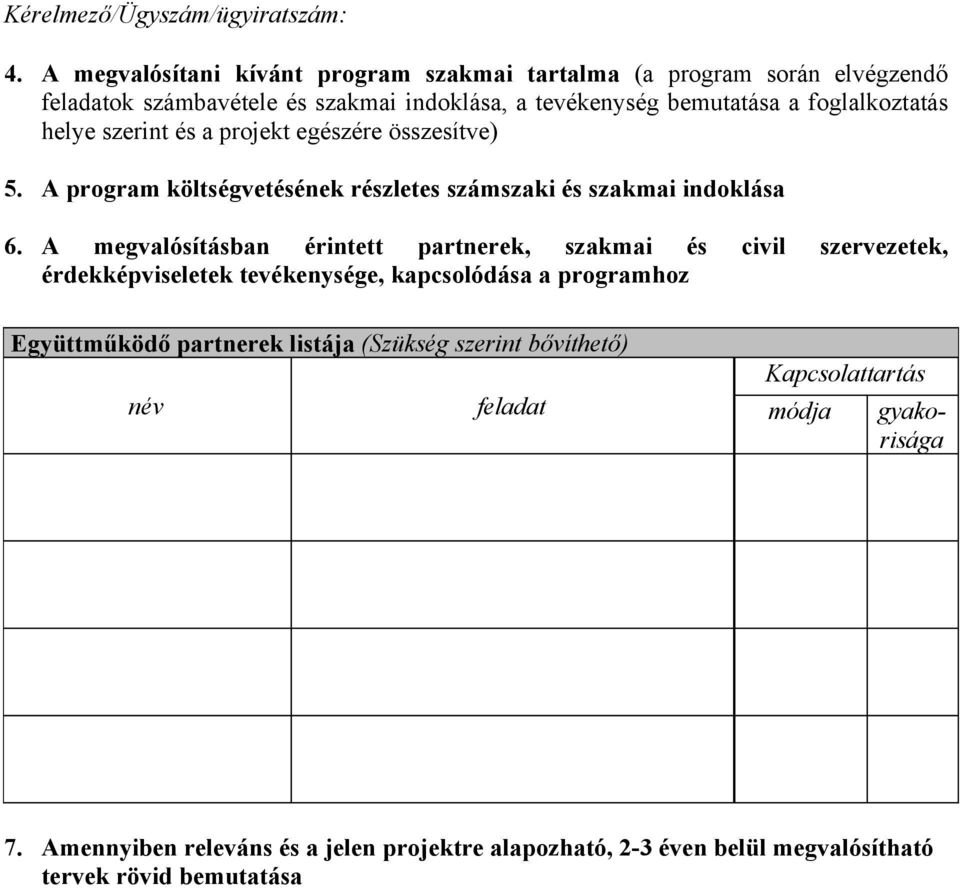 Kérelmező/Ügyszám/ügyiratszám:

4. A megvalósítani kívánt program szakmai tartalma (a program során elvégzendő feladatok számbavétele és szakmai indoklása, a tevékenység bemutatása a foglalkoztatás helye szerint és a projekt egészére összesítve)

5. A program költségvetésének részletes számszaki és szakmai indoklása

6. A megvalósításban érintett partnerek, szakmai és civil szervezetek, érdekképviseletek tevékenysége, kapcsolódása a programhoz

Együttműködő partnerek listája (Szükség szerint bővíthető)

| név | feladat | Kapcsolattartás módja | Kapcsolattartás gyakorisága |
|---|---|---|---|
| | | | |
| | | | |
| | | | |
| | | | |

7. Amennyiben releváns és a jelen projektre alapozható, 2-3 éven belül megvalósítható tervek rövid bemutatása